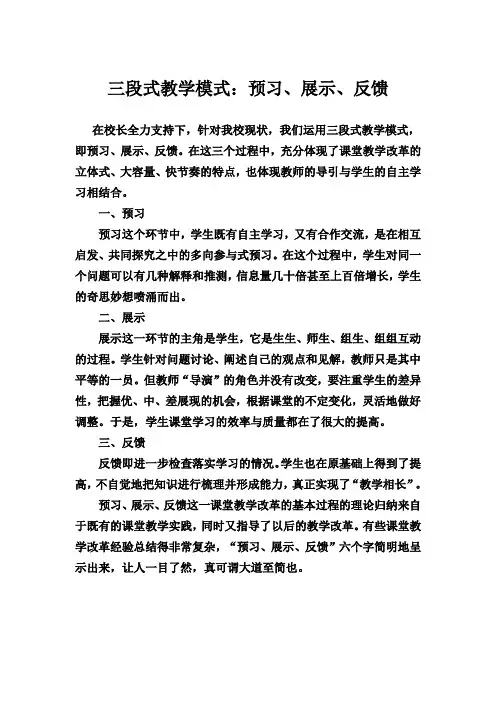 三段式教学模式：预习、展示、反馈

在校长全力支持下，针对我校现状，我们运用三段式教学模式，即预习、展示、反馈。在这三个过程中，充分体现了课堂教学改革的立体式、大容量、快节奏的特点，也体现教师的导引与学生的自主学习相结合。

一、预习

预习这个环节中，学生既有自主学习，又有合作交流，是在相互启发、共同探究之中的多向参与式预习。在这个过程中，学生对同一个问题可以有几种解释和推测，信息量几十倍甚至上百倍增长，学生的奇思妙想喷涌而出。

二、展示

展示这一环节的主角是学生，它是生生、师生、组生、组组互动的过程。学生针对问题讨论、阐述自己的观点和见解，教师只是其中平等的一员。但教师“导演”的角色并没有改变，要注重学生的差异性，把握优、中、差展现的机会，根据课堂的不定变化，灵活地做好调整。于是，学生课堂学习的效率与质量都在了很大的提高。

三、反馈

反馈即进一步检查落实学习的情况。学生也在原基础上得到了提高，不自觉地把知识进行梳理并形成能力，真正实现了“教学相长”。

预习、展示、反馈这一课堂教学改革的基本过程的理论归纳来自于既有的课堂教学实践，同时又指导了以后的教学改革。有些课堂教学改革经验总结得非常复杂，“预习、展示、反馈”六个字简明地呈示出来，让人一目了然，真可谓大道至简也。